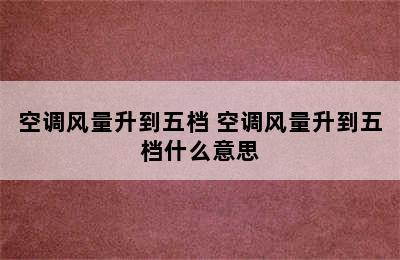 空调风量升到五档 空调风量升到五档什么意思